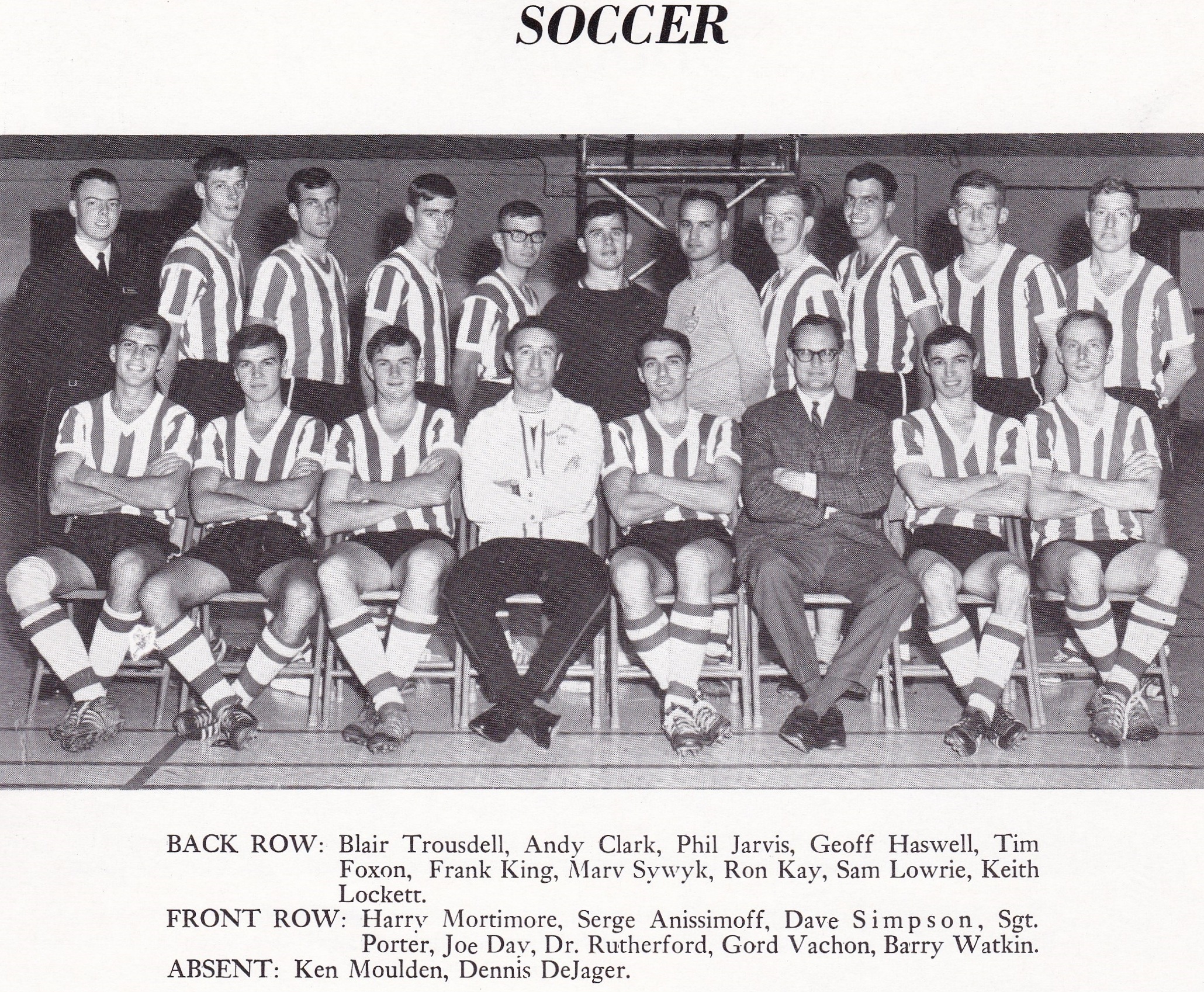 SOCCER

BACK ROW: Blair Trousdell, Andy Clark, Phil Jarvis, Geoff Haswell, Tim Foxon, Frank King, Marv Sywyk, Ron Kay, Sam Lowrie, Keith Lockett.
FRONT ROW: Harry Mortimore, Serge Anissimoff, Dave Simpson, Sgt. Porter, Joe Day, Dr. Rutherford, Gord Vachon, Barry Watkin.
ABSENT: Ken Moulden, Dennis DeJager.